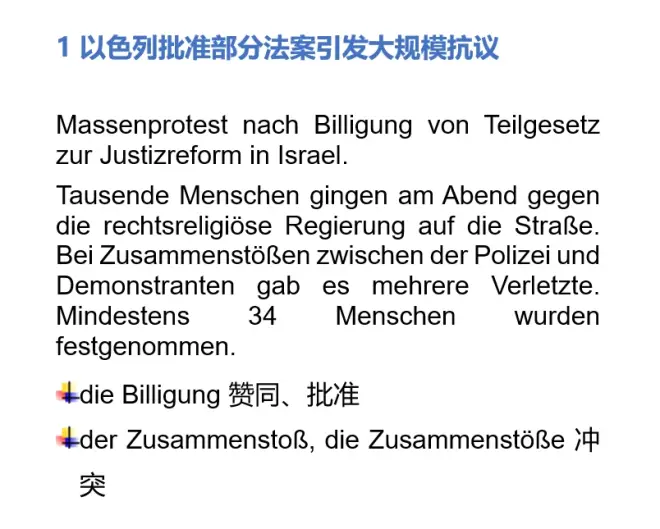 1 以色列批准部分法案引发大规模抗议

Massenprotest nach Billigung von Teilgesetz zur Justizreform in Israel.

Tausende Menschen gingen am Abend gegen die rechtsreligiöse Regierung auf die Straße. Bei Zusammenstößen zwischen der Polizei und Demonstranten gab es mehrere Verletzte. Mindestens 34 Menschen wurden festgenommen.

die Billigung 赞同、批准

der Zusammenstoß, die Zusammenstöße 冲突